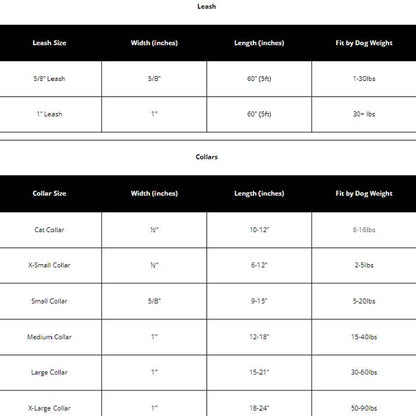 Leash

| Leash Size | Width (inches) | Length (inches) | Fit by Dog Weight |
|---|---|---|---|
| 5/8" Leash | 5/8" | 60" (5ft) | 1-30lbs |
| 1" Leash | 1" | 60" (5ft) | 30+ lbs |

Collars

| Collar Size | Width (inches) | Length (inches) | Fit by Dog Weight |
|---|---|---|---|
| Cat Collar | ½" | 10-12" | 8-16lbs |
| X-Small Collar | ½" | 6-12" | 2-5lbs |
| Small Collar | 5/8" | 9-15" | 5-20lbs |
| Medium Collar | 1" | 12-18" | 15-40lbs |
| Large Collar | 1" | 15-21" | 30-60lbs |
| X-Large Collar | 1" | 18-24" | 50-90lbs |